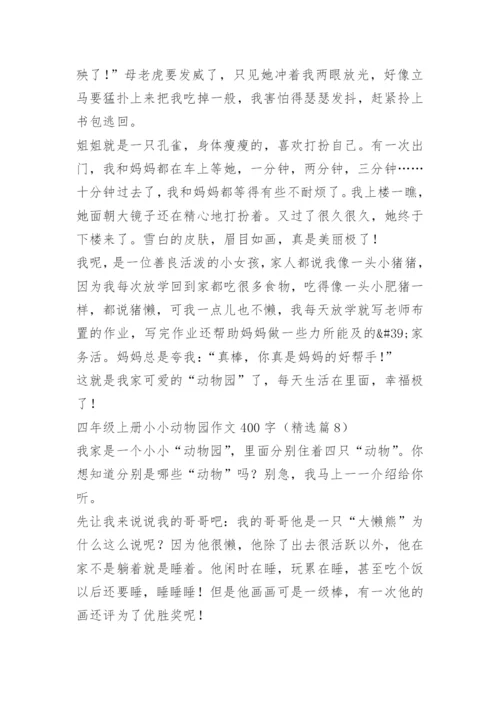 殃了！”母老虎要发威了，只见她冲着我两眼放光，好像立马要猛扑上来把我吃掉一般，我害怕得瑟瑟发抖，赶紧拎上书包逃回。

姐姐就是一只孔雀，身体瘦瘦的，喜欢打扮自己。有一次出门，我和妈妈都在车上等她，一分钟，两分钟，三分钟……十分钟过去了，我和妈妈都等得有些不耐烦了。我上楼一瞧，她面朝大镜子还在精心地打扮着。又过了很久很久，她终于下楼来了。雪白的皮肤，眉目如画，真是美丽极了！

我呢，是一位善良活泼的小女孩，家人都说我像一头小猪猪，因为我每次放学回到家都吃很多食物，吃得像一头小肥猪一样，都说猪懒，可我一点儿也不懒，我每天放学就写老师布置的作业，写完作业还帮助妈妈做一些力所能及的&#39;家务活。妈妈总是夸我：“真棒，你真是妈妈的好帮手！”

这就是我家可爱的“动物园”了，每天生活在里面，幸福极了！

四年级上册小小动物园作文 400 字（精选篇 8）

我家是一个小小“动物园”，里面分别住着四只“动物”。你想知道分别是哪些“动物”吗？别急，我马上一一介绍给你听。

先让我来说说我的哥哥吧：我的哥哥他是一只“大懒熊”为什么这么说呢？因为他很懒，他除了出去很活跃以外，他在家不是躺着就是睡着。他闲时在睡，玩累在睡，甚至吃个饭以后还要睡，睡睡睡！但是他画画可是一级棒，有一次他的画还评为了优胜奖呢！